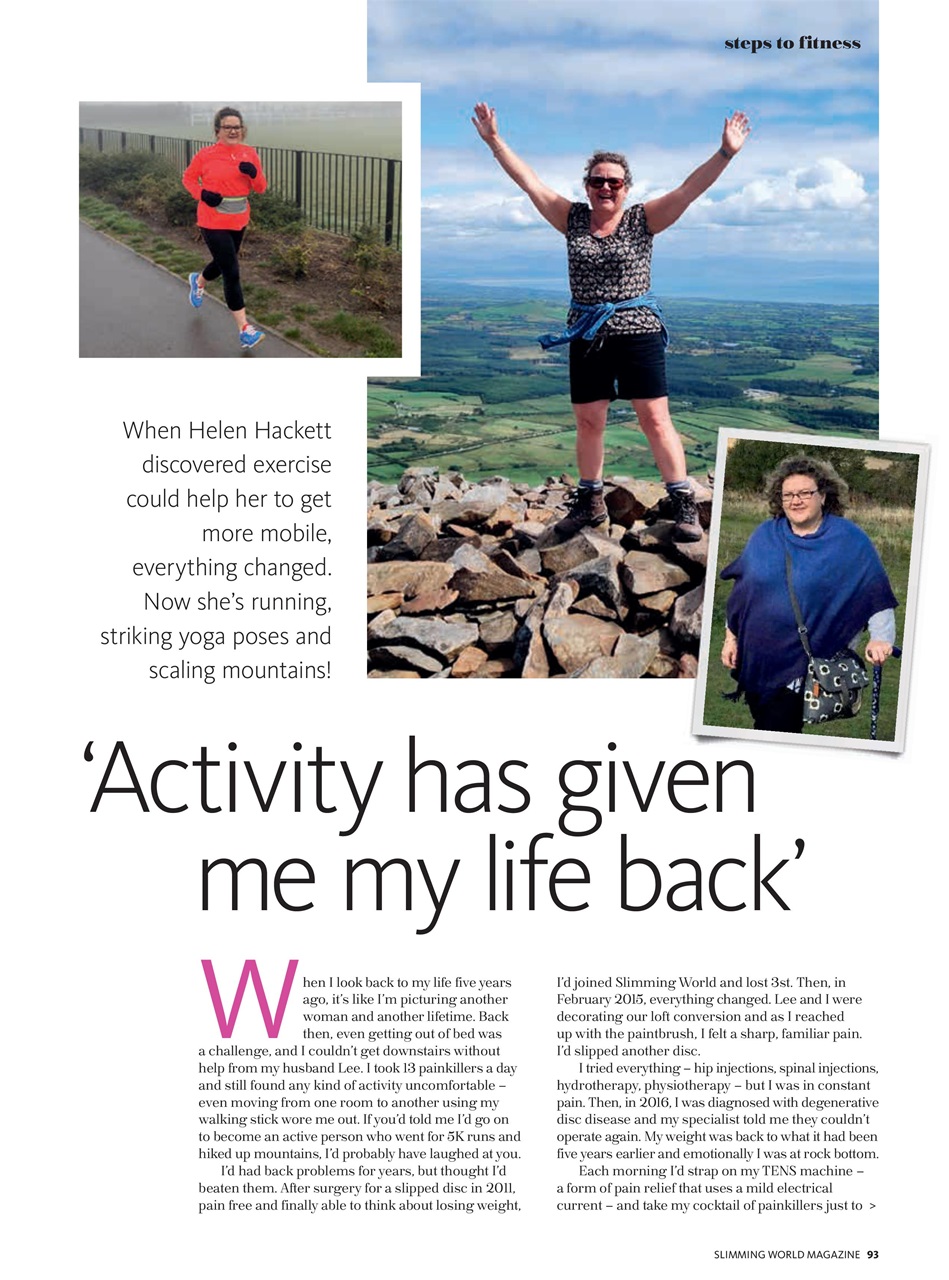 steps to fitness

When Helen Hackett discovered exercise could help her to get more mobile, everything changed. Now she's running, striking yoga poses and scaling mountains!

'Activity has given me my life back'

When I look back to my life five years ago, it's like I'm picturing another woman and another lifetime. Back then, even getting out of bed was a challenge, and I couldn't get downstairs without help from my husband Lee. I took 13 painkillers a day and still found any kind of activity uncomfortable – even moving from one room to another using my walking stick wore me out. If you'd told me I'd go on to become an active person who went for 5K runs and hiked up mountains, I'd probably have laughed at you.

I'd had back problems for years, but thought I'd beaten them. After surgery for a slipped disc in 2011, pain free and finally able to think about losing weight, I'd joined Slimming World and lost 3st. Then, in February 2015, everything changed. Lee and I were decorating our loft conversion and as I reached up with the paintbrush, I felt a sharp, familiar pain. I'd slipped another disc.

I tried everything – hip injections, spinal injections, hydrotherapy, physiotherapy – but I was in constant pain. Then, in 2016, I was diagnosed with degenerative disc disease and my specialist told me they couldn't operate again. My weight was back to what it had been five years earlier and emotionally I was at rock bottom.

Each morning I'd strap on my TENS machine – a form of pain relief that uses a mild electrical current – and take my cocktail of painkillers just to >

SLIMMING WORLD MAGAZINE 93